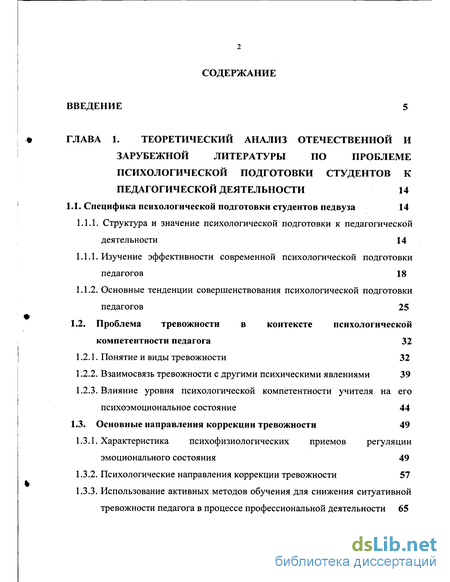 2

СОДЕРЖАНИЕ

ВВЕДЕНИЕ 5

ГЛАВА 1. ТЕОРЕТИЧЕСКИЙ АНАЛИЗ ОТЕЧЕСТВЕННОЙ И ЗАРУБЕЖНОЙ ЛИТЕРАТУРЫ ПО ПРОБЛЕМЕ ПСИХОЛОГИЧЕСКОЙ ПОДГОТОВКИ СТУДЕНТОВ К ПЕДАГОГИЧЕСКОЙ ДЕЯТЕЛЬНОСТИ 14

1.1. Специфика психологической подготовки студентов педвуза 14

1.1.1. Структура и значение психологической подготовки к педагогической деятельности 14

1.1.1. Изучение эффективности современной психологической подготовки педагогов 18

1.1.2. Основные тенденции совершенствования психологической подготовки педагогов 25

1.2. Проблема тревожности в контексте психологической компетентности педагога 32

1.2.1. Понятие и виды тревожности 32

1.2.2. Взаимосвязь тревожности с другими психическими явлениями 39

1.2.3. Влияние уровня психологической компетентности учителя на его психоэмоциональное состояние 44

1.3. Основные направления коррекции тревожности 49

1.3.1. Характеристика психофизиологических приемов регуляции эмоционального состояния 49

1.3.2. Психологические направления коррекции тревожности 57

1.3.3. Использование активных методов обучения для снижения ситуативной тревожности педагога в процессе профессиональной деятельности 65

dsLib.net
библиотека диссертаций